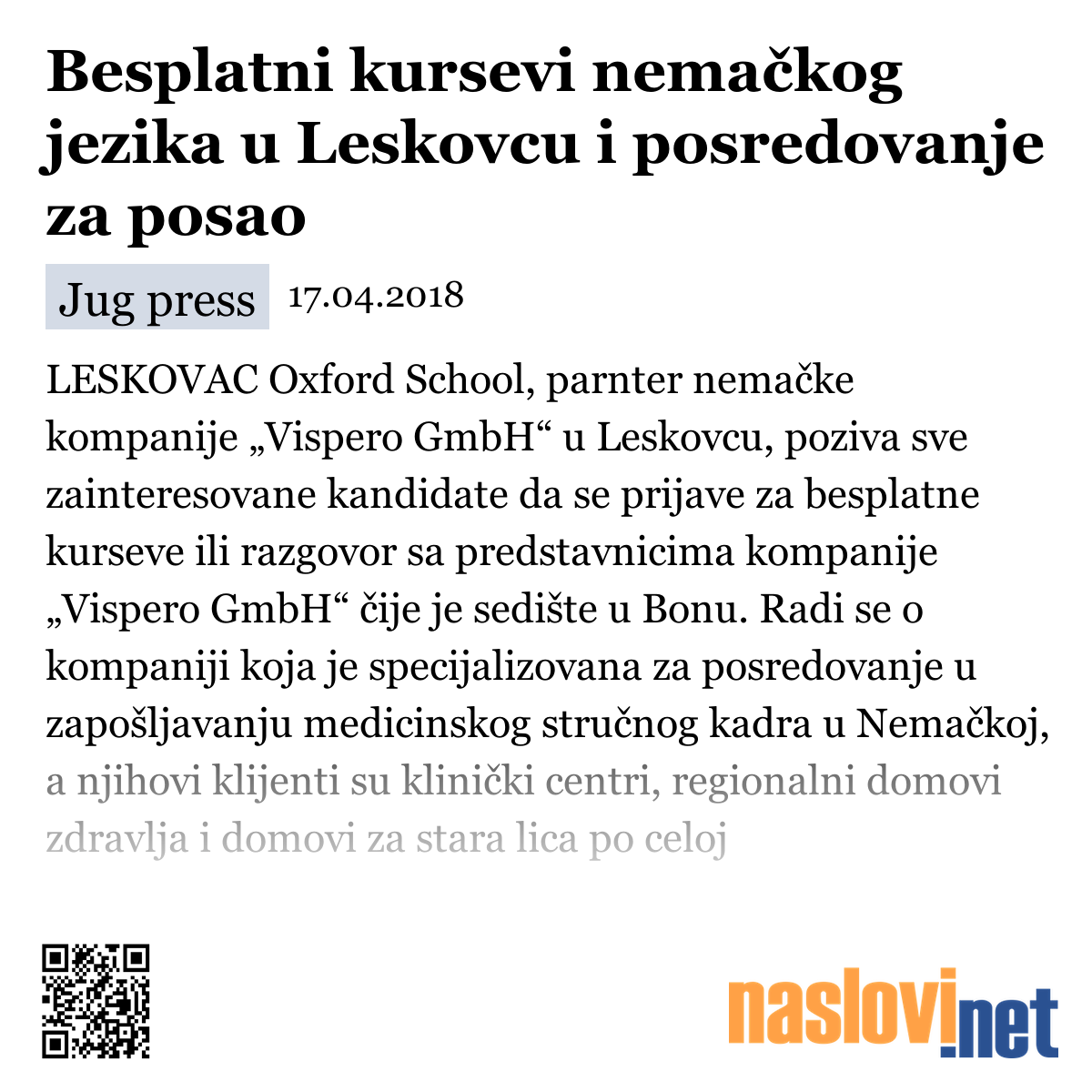 Besplatni kursevi nemačkog jezika u Leskovcu i posredovanje za posao

Jug press 17.04.2018

LESKOVAC Oxford School, parnter nemačke kompanije „Vispero GmbH“ u Leskovcu, poziva sve zainteresovane kandidate da se prijave za besplatne kurseve ili razgovor sa predstavnicima kompanije „Vispero GmbH“ čije je sedište u Bonu. Radi se o kompaniji koja je specijalizovana za posredovanje u zapošljavanju medicinskog stručnog kadra u Nemačkoj, a njihovi klijenti su klinički centri, regionalni domovi zdravlja i domovi za stara lica po celoj

naslovi.net